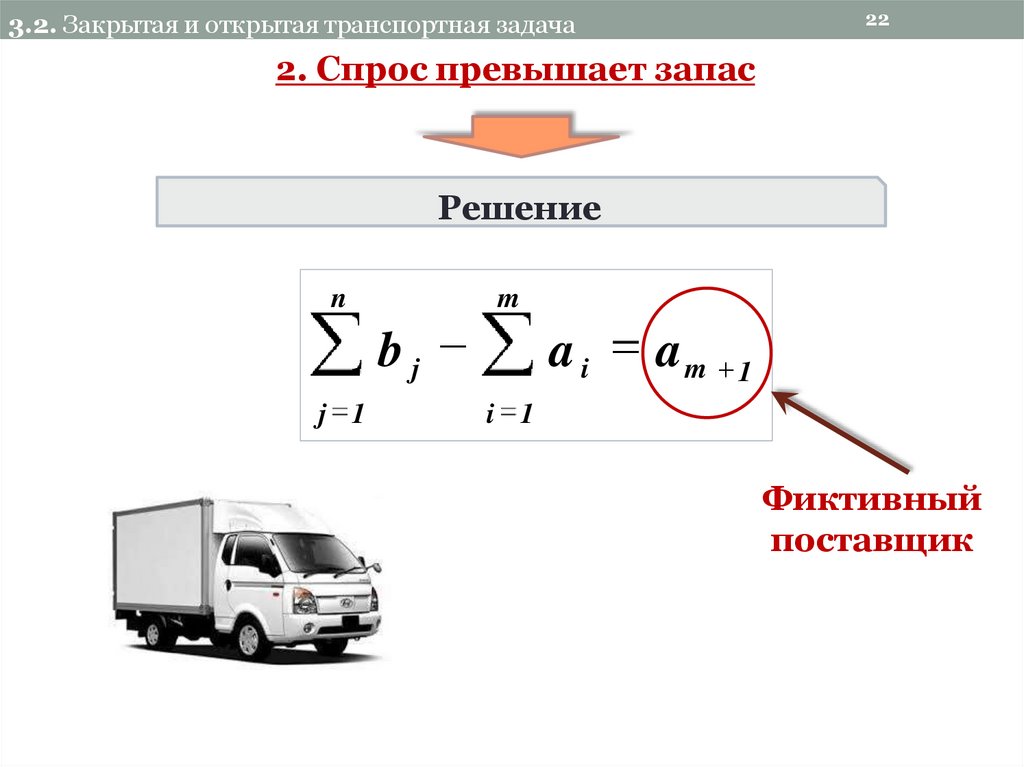 3.2. Закрытая и открытая транспортная задача

22

2. Спрос превышает запас

Решение

$\sum_{j=1}^{n} b_j - \sum_{i=1}^{m} a_i = a_{m+1}$

Фиктивный поставщик